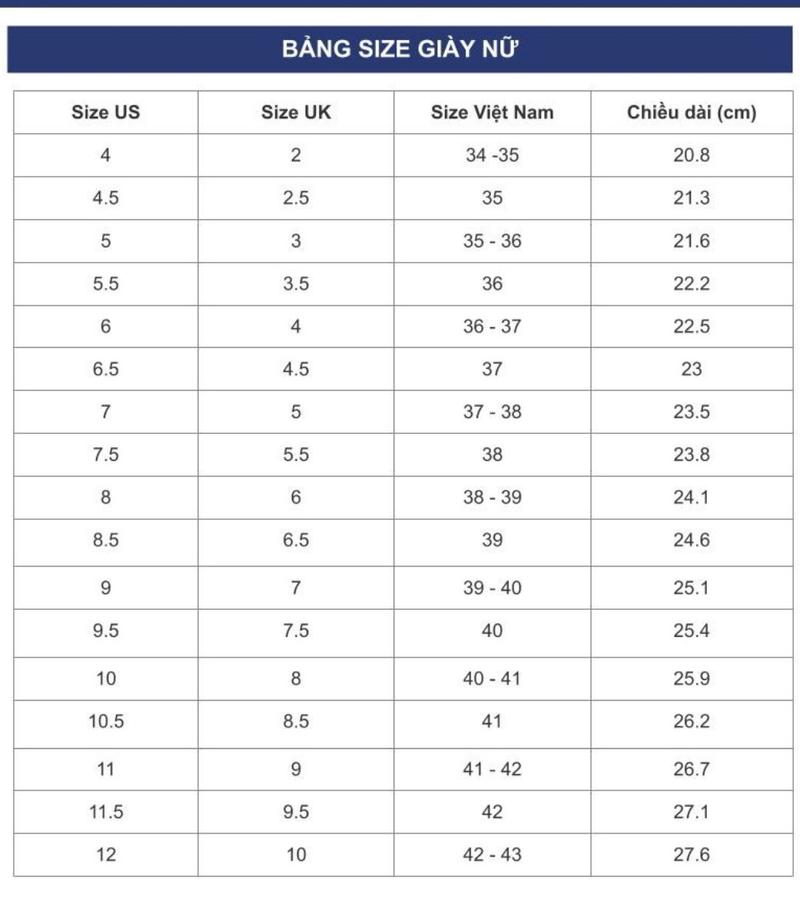 BẢNG SIZE GIÀY NỮ

| Size US | Size UK | Size Việt Nam | Chiều dài (cm) |
|---|---|---|---|
| 4 | 2 | 34 -35 | 20.8 |
| 4.5 | 2.5 | 35 | 21.3 |
| 5 | 3 | 35 - 36 | 21.6 |
| 5.5 | 3.5 | 36 | 22.2 |
| 6 | 4 | 36 - 37 | 22.5 |
| 6.5 | 4.5 | 37 | 23 |
| 7 | 5 | 37 - 38 | 23.5 |
| 7.5 | 5.5 | 38 | 23.8 |
| 8 | 6 | 38 - 39 | 24.1 |
| 8.5 | 6.5 | 39 | 24.6 |
| 9 | 7 | 39 - 40 | 25.1 |
| 9.5 | 7.5 | 40 | 25.4 |
| 10 | 8 | 40 - 41 | 25.9 |
| 10.5 | 8.5 | 41 | 26.2 |
| 11 | 9 | 41 - 42 | 26.7 |
| 11.5 | 9.5 | 42 | 27.1 |
| 12 | 10 | 42 - 43 | 27.6 |